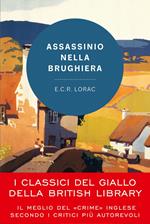 ASSASSINIO NELLA BRUGHIERA

E.C.R. LORAC

I CLASSICI DEL GIALLO DELLA BRITISH LIBRARY

IL MEGLIO DEL «CRIME» INGLESE SECONDO I CRITICI PIÙ AUTOREVOLI